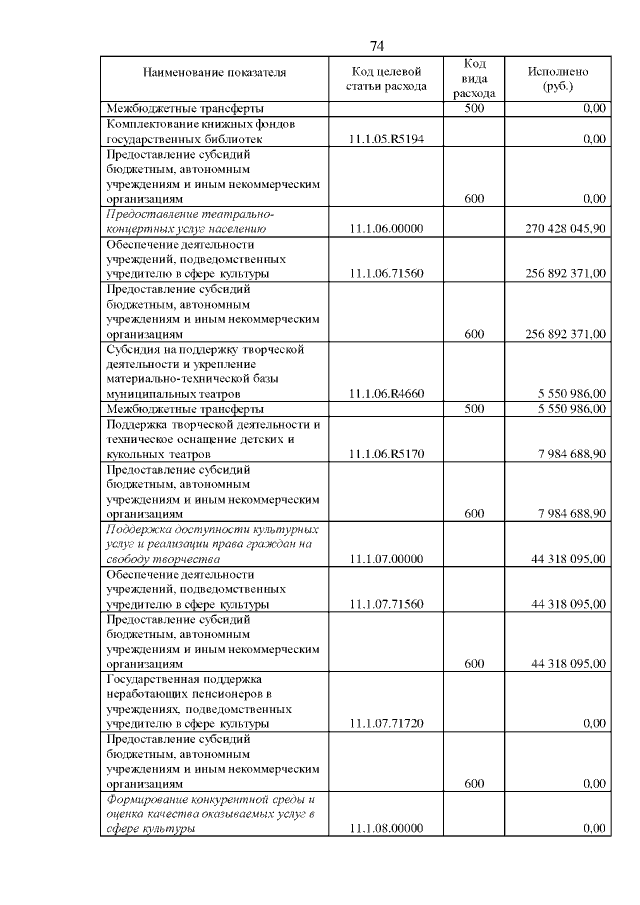 74

| Наименование показателя | Код целевой статьи расхода | Код вида расхода | Исполнено (руб.) |
|---|---|---|---|
| Межбюджетные трансферты | | 500 | 0,00 |
| Комплектование книжных фондов государственных библиотек | 11.1.05.R5194 | | 0,00 |
| Предоставление субсидий бюджетным, автономным учреждениям и иным некоммерческим организациям | | 600 | 0,00 |
| Предоставление театрально-концертных услуг населению | 11.1.06.00000 | | 270 428 045,90 |
| Обеспечение деятельности учреждений, подведомственных учредителю в сфере культуры | 11.1.06.71560 | | 256 892 371,00 |
| Предоставление субсидий бюджетным, автономным учреждениям и иным некоммерческим организациям | | 600 | 256 892 371,00 |
| Субсидия на поддержку творческой деятельности и укрепление материально-технической базы муниципальных театров | 11.1.06.R4660 | | 5 550 986,00 |
| Межбюджетные трансферты | | 500 | 5 550 986,00 |
| Поддержка творческой деятельности и техническое оснащение детских и кукольных театров | 11.1.06.R5170 | | 7 984 688,90 |
| Предоставление субсидий бюджетным, автономным учреждениям и иным некоммерческим организациям | | 600 | 7 984 688,90 |
| Поддержка доступности культурных услуг и реализации права граждан на свободу творчества | 11.1.07.00000 | | 44 318 095,00 |
| Обеспечение деятельности учреждений, подведомственных учредителю в сфере культуры | 11.1.07.71560 | | 44 318 095,00 |
| Предоставление субсидий бюджетным, автономным учреждениям и иным некоммерческим организациям | | 600 | 44 318 095,00 |
| Государственная поддержка неработающих пенсионеров в учреждениях, подведомственных учредителю в сфере культуры | 11.1.07.71720 | | 0,00 |
| Предоставление субсидий бюджетным, автономным учреждениям и иным некоммерческим организациям | | 600 | 0,00 |
| Формирование конкурентной среды и оценка качества оказываемых услуг в сфере культуры | 11.1.08.00000 | | 0,00 |